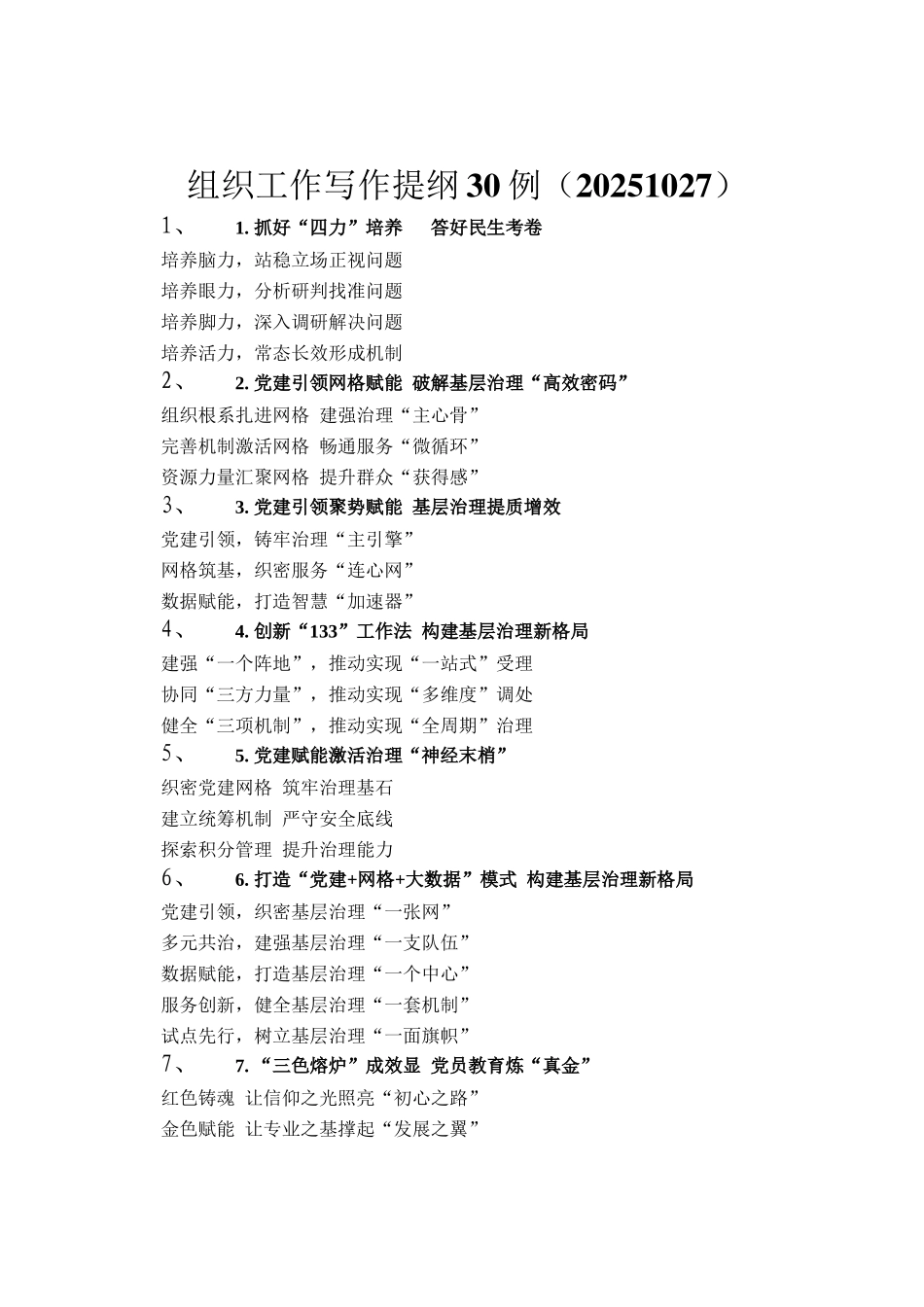 组织工作写作提纲30例（20251027）

1、　1. 抓好“四力”培养　答好民生考卷

培养脑力，站稳立场正视问题

培养眼力，分析研判找准问题

培养脚力，深入调研解决问题

培养活力，常态长效形成机制

2、　2. 党建引领网格赋能 破解基层治理“高效密码”

组织根系扎进网格 建强治理“主心骨”

完善机制激活网格 畅通服务“微循环”

资源力量汇聚网格 提升群众“获得感”

3、　3. 党建引领聚势赋能 基层治理提质增效

党建引领，铸牢治理“主引擎”

网格筑基，织密服务“连心网”

数据赋能，打造智慧“加速器”

4、　4. 创新“133”工作法 构建基层治理新格局

建强“一个阵地”，推动实现“一站式”受理

协同“三方力量”，推动实现“多维度”调处

健全“三项机制”，推动实现“全周期”治理

5、　5. 党建赋能激活治理“神经末梢”

织密党建网格 筑牢治理基石

建立统筹机制 严守安全底线

探索积分管理 提升治理能力

6、　6. 打造“党建+网格+大数据”模式 构建基层治理新格局

党建引领，织密基层治理“一张网”

多元共治，建强基层治理“一支队伍”

数据赋能，打造基层治理“一个中心”

服务创新，健全基层治理“一套机制”

试点先行，树立基层治理“一面旗帜”

7、　7. “三色熔炉”成效显 党员教育炼“真金”

红色铸魂 让信仰之光照亮“初心之路”

金色赋能 让专业之基撑起“发展之翼”